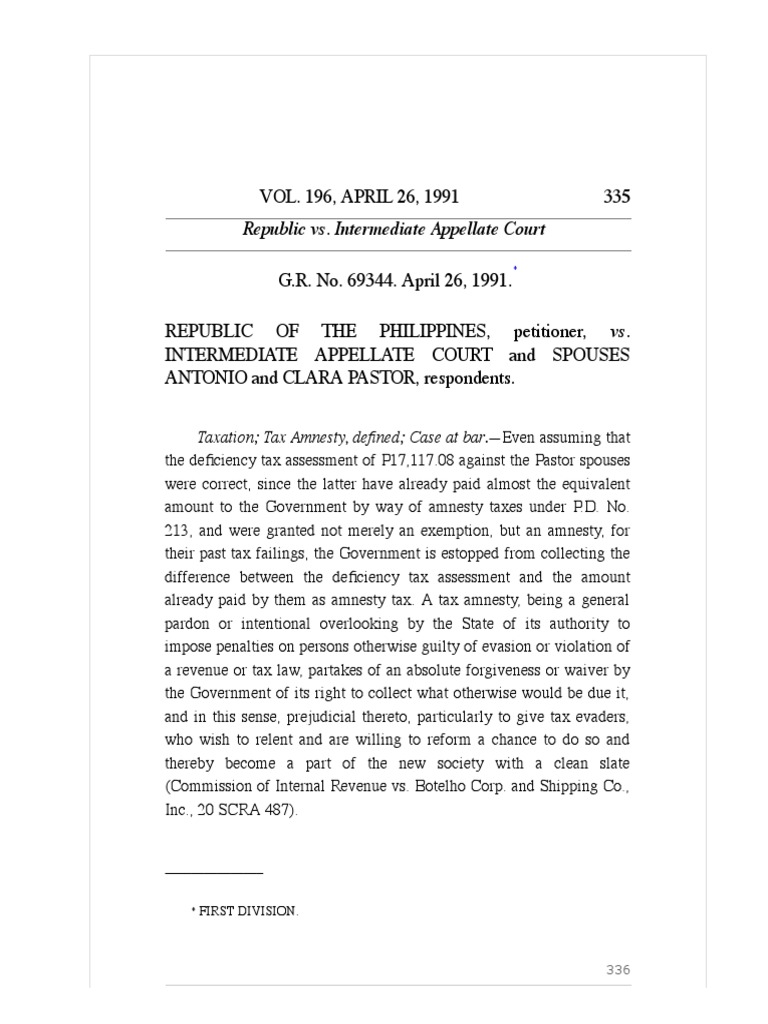 VOL. 196, APRIL 26, 1991 335

Republic vs. Intermediate Appellate Court

G.R. No. 69344. April 26, 1991.*

REPUBLIC OF THE PHILIPPINES, petitioner, vs. INTERMEDIATE APPELLATE COURT and SPOUSES ANTONIO and CLARA PASTOR, respondents.

Taxation; Tax Amnesty, defined; Case at bar.—Even assuming that the deficiency tax assessment of P17,117.08 against the Pastor spouses were correct, since the latter have already paid almost the equivalent amount to the Government by way of amnesty taxes under P.D. No. 213, and were granted not merely an exemption, but an amnesty, for their past tax failings, the Government is estopped from collecting the difference between the deficiency tax assessment and the amount already paid by them as amnesty tax. A tax amnesty, being a general pardon or intentional overlooking by the State of its authority to impose penalties on persons otherwise guilty of evasion or violation of a revenue or tax law, partakes of an absolute forgiveness or waiver by the Government of its right to collect what otherwise would be due it, and in this sense, prejudicial thereto, particularly to give tax evaders, who wish to relent and are willing to reform a chance to do so and thereby become a part of the new society with a clean slate (Commission of Internal Revenue vs. Botelho Corp. and Shipping Co., Inc., 20 SCRA 487).

* FIRST DIVISION.

336